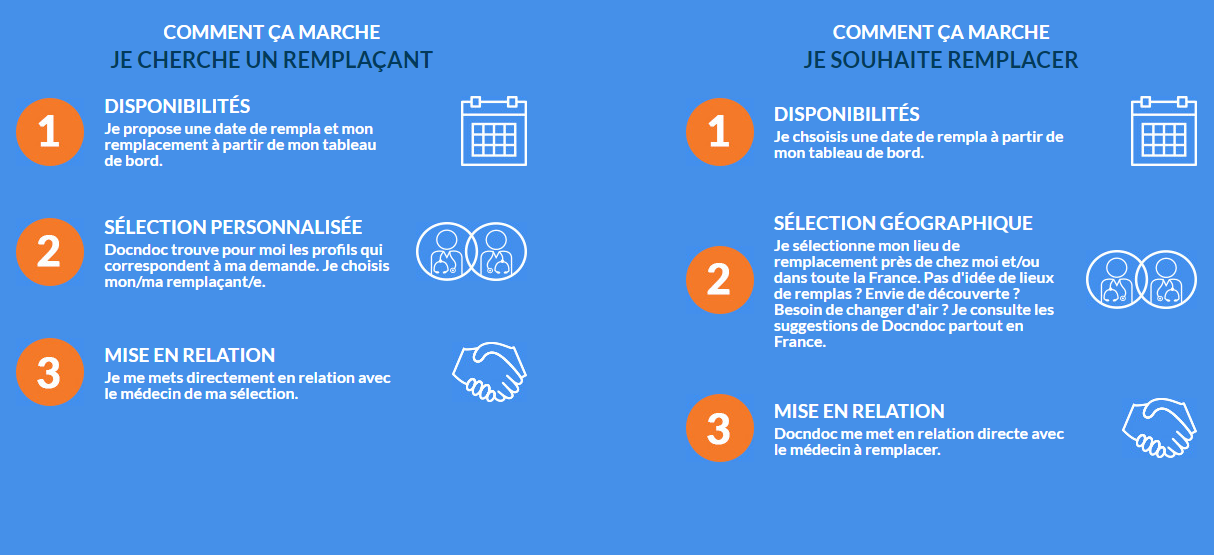 COMMENT ÇA MARCHE
JE CHERCHE UN REMPLAÇANT

1
DISPONIBILITÉS
Je propose une date de rempla et mon remplacement à partir de mon tableau de bord.

2
SÉLECTION PERSONNALISÉE
Docndoc trouve pour moi les profils qui correspondent à ma demande. Je choisis mon/ma remplaçant/e.

3
MISE EN RELATION
Je me mets directement en relation avec le médecin de ma sélection.

COMMENT ÇA MARCHE
JE SOUHAITE REMPLACER

1
DISPONIBILITÉS
Je chsoisis une date de rempla à partir de mon tableau de bord.

2
SÉLECTION GÉOGRAPHIQUE
Je sélectionne mon lieu de remplacement près de chez moi et/ou dans toute la France. Pas d'idée de lieux de remplas ? Envie de découverte ? Besoin de changer d'air ? Je consulte les suggestions de Docndoc partout en France.

3
MISE EN RELATION
Docndoc me met en relation directe avec le médecin à remplacer.